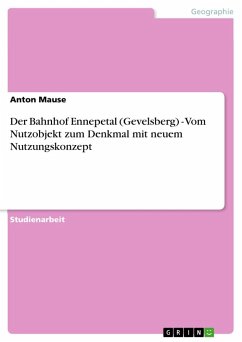 Geographie

Anton Mause

Der Bahnhof Ennepetal (Gevelsberg) - Vom Nutzobjekt zum Denkmal mit neuem Nutzungskonzept

Studienarbeit

GRIN